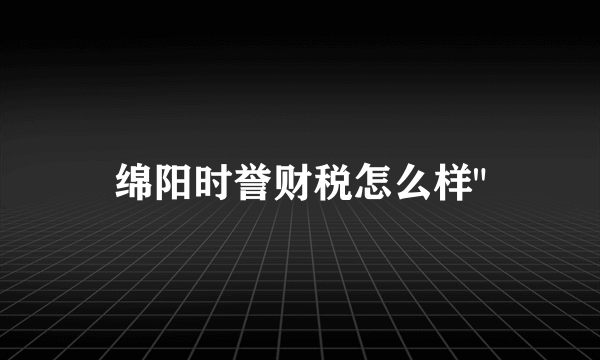 绵阳时誉财税怎么样"